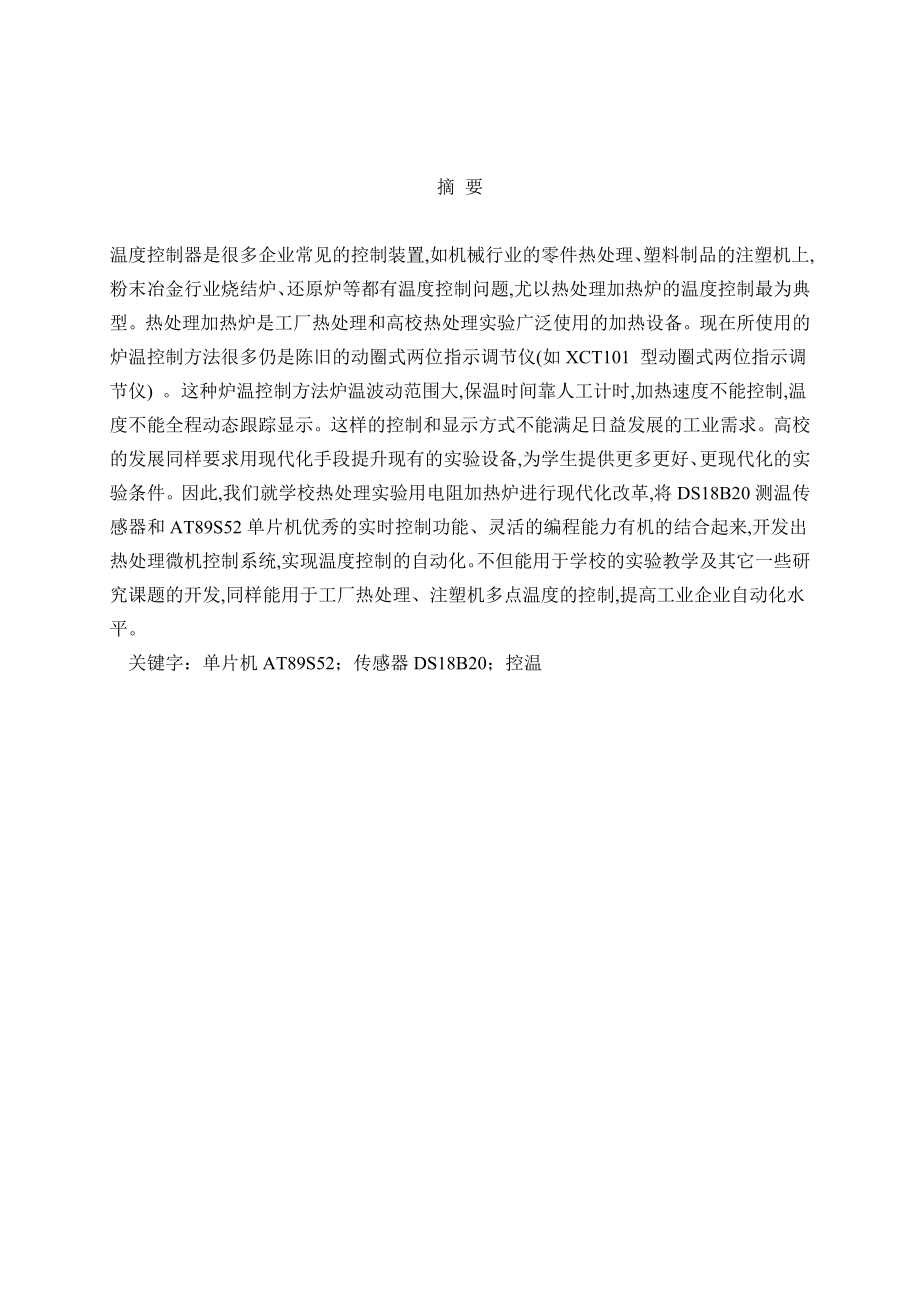 摘 要

温度控制器是很多企业常见的控制装置,如机械行业的零件热处理、塑料制品的注塑机上,粉末冶金行业烧结炉、还原炉等都有温度控制问题,尤以热处理加热炉的温度控制最为典型。热处理加热炉是工厂热处理和高校热处理实验广泛使用的加热设备。现在所使用的炉温控制方法很多仍是陈旧的动圈式两位指示调节仪(如 XCT101 型动圈式两位指示调节仪) 。这种炉温控制方法炉温波动范围大,保温时间靠人工计时,加热速度不能控制,温度不能全程动态跟踪显示。这样的控制和显示方式不能满足日益发展的工业需求。高校的发展同样要求用现代化手段提升现有的实验设备,为学生提供更多更好、更现代化的实验条件。因此,我们就学校热处理实验用电阻加热炉进行现代化改革,将 DS18B20 测温传感器和 AT89S52 单片机优秀的实时控制功能、灵活的编程能力有机的结合起来,开发出热处理微机控制系统,实现温度控制的自动化。不但能用于学校的实验教学及其它一些研究课题的开发,同样能用于工厂热处理、注塑机多点温度的控制,提高工业企业自动化水平。

关键字：单片机 AT89S52；传感器 DS18B20；控温